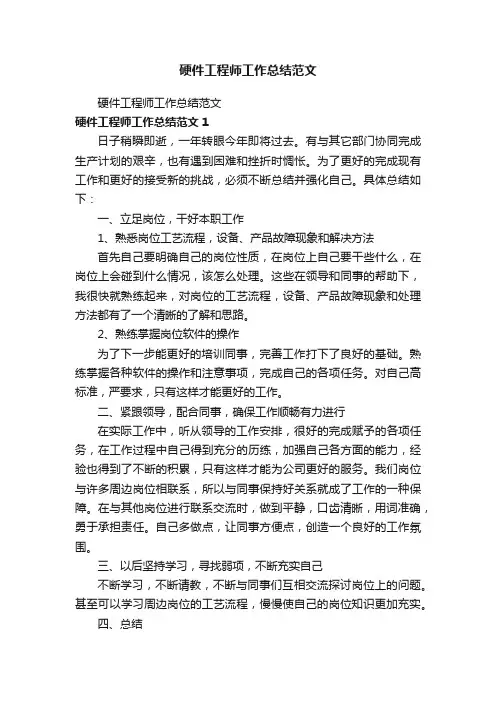 硬件工程师工作总结范文

硬件工程师工作总结范文

硬件工程师工作总结范文 1

日子稍瞬即逝，一年转眼今年即将过去。有与其它部门协同完成生产计划的艰辛，也有遇到困难和挫折时惆怅。为了更好的完成现有工作和更好的接受新的挑战，必须不断总结并强化自己。具体总结如下：

一、立足岗位，干好本职工作

1、熟悉岗位工艺流程，设备、产品故障现象和解决方法

首先自己要明确自己的岗位性质，在岗位上自己要干些什么，在岗位上会碰到什么情况，该怎么处理。这些在领导和同事的帮助下，我很快就熟练起来，对岗位的工艺流程，设备、产品故障现象和处理方法都有了一个清晰的了解和思路。

2、熟练掌握岗位软件的操作

为了下一步能更好的培训同事，完善工作打下了良好的基础。熟练掌握各种软件的操作和注意事项，完成自己的各项任务。对自己高标准，严要求，只有这样才能更好的工作。

二、紧跟领导，配合同事，确保工作顺畅有力进行

在实际工作中，听从领导的工作安排，很好的完成赋予的各项任务，在工作过程中自己得到充分的历练，加强自己各方面的能力，经验也得到了不断的积累，只有这样才能为公司更好的服务。我们岗位与许多周边岗位相联系，所以与同事保持好关系就成了工作的一种保障。在与其他岗位进行联系交流时，做到平静，口齿清晰，用词准确，勇于承担责任。自己多做点，让同事方便点，创造一个良好的工作氛围。

三、以后坚持学习，寻找弱项，不断充实自己

不断学习，不断请教，不断与同事们互相交流探讨岗位上的问题。甚至可以学习周边岗位的工艺流程，慢慢使自己的岗位知识更加充实。

四、总结